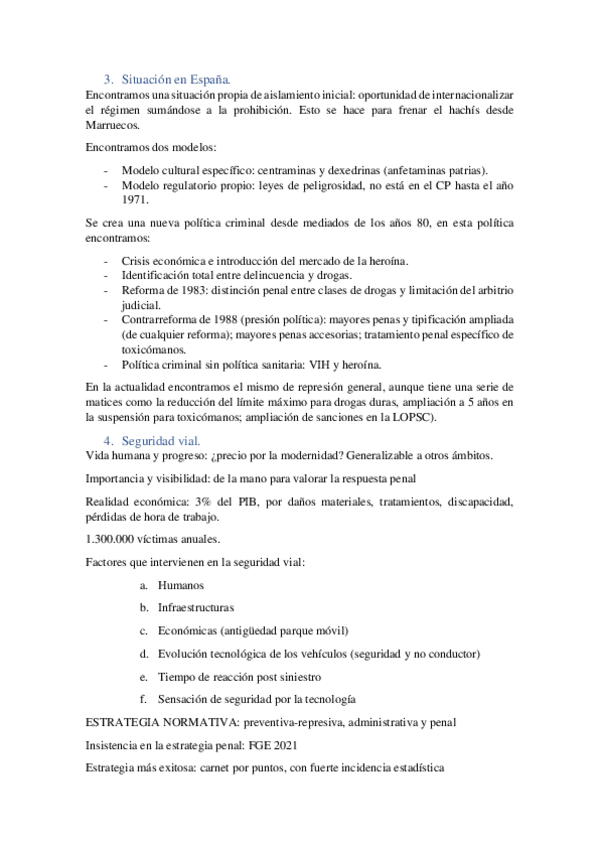 3. Situación en España.
Encontramos una situación propia de aislamiento inicial: oportunidad de internacionalizar el régimen sumándose a la prohibición. Esto se hace para frenar el hachís desde Marruecos.

Encontramos dos modelos:

- Modelo cultural específico: centraminas y dexedrinas (anfetaminas patrias).
- Modelo regulatorio propio: leyes de peligrosidad, no está en el CP hasta el año 1971.

Se crea una nueva política criminal desde mediados de los años 80, en esta política encontramos:

- Crisis económica e introducción del mercado de la heroína.
- Identificación total entre delincuencia y drogas.
- Reforma de 1983: distinción penal entre clases de drogas y limitación del arbitrio judicial.
- Contrarreforma de 1988 (presión política): mayores penas y tipificación ampliada (de cualquier reforma); mayores penas accesorias; tratamiento penal específico de toxicómanos.
- Política criminal sin política sanitaria: VIH y heroína.

En la actualidad encontramos el mismo de represión general, aunque tiene una serie de matices como la reducción del límite máximo para drogas duras, ampliación a 5 años en la suspensión para toxicómanos; ampliación de sanciones en la LOPSC).

4. Seguridad vial.
Vida humana y progreso: ¿precio por la modernidad? Generalizable a otros ámbitos.

Importancia y visibilidad: de la mano para valorar la respuesta penal

Realidad económica: 3% del PIB, por daños materiales, tratamientos, discapacidad, pérdidas de hora de trabajo.

1.300.000 víctimas anuales.

Factores que intervienen en la seguridad vial:

a. Humanos
b. Infraestructuras
c. Económicas (antigüedad parque móvil)
d. Evolución tecnológica de los vehículos (seguridad y no conductor)
e. Tiempo de reacción post siniestro
f. Sensación de seguridad por la tecnología

ESTRATEGIA NORMATIVA: preventiva-represiva, administrativa y penal

Insistencia en la estrategia penal: FGE 2021

Estrategia más exitosa: carnet por puntos, con fuerte incidencia estadística